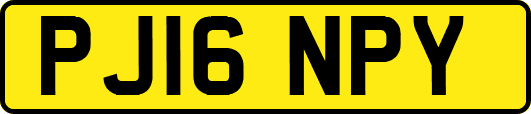 PJ16 NPY